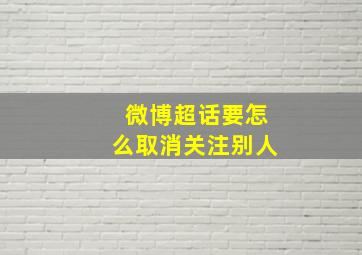 微博超话要怎么取消关注别人